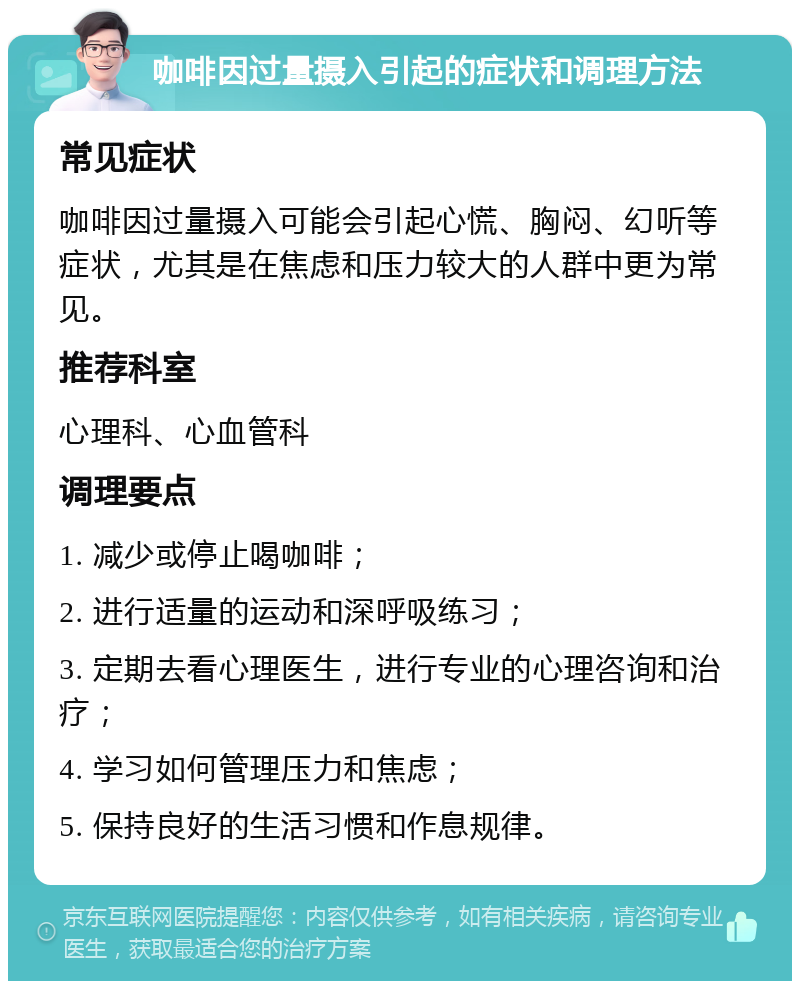 咖啡因过量摄入引起的症状和调理方法

常见症状

咖啡因过量摄入可能会引起心慌、胸闷、幻听等症状，尤其是在焦虑和压力较大的人群中更为常见。

推荐科室

心理科、心血管科

调理要点

1. 减少或停止喝咖啡；

2. 进行适量的运动和深呼吸练习；

3. 定期去看心理医生，进行专业的心理咨询和治疗；

4. 学习如何管理压力和焦虑；

5. 保持良好的生活习惯和作息规律。

京东互联网医院提醒您：内容仅供参考，如有相关疾病，请咨询专业医生，获取最适合您的治疗方案